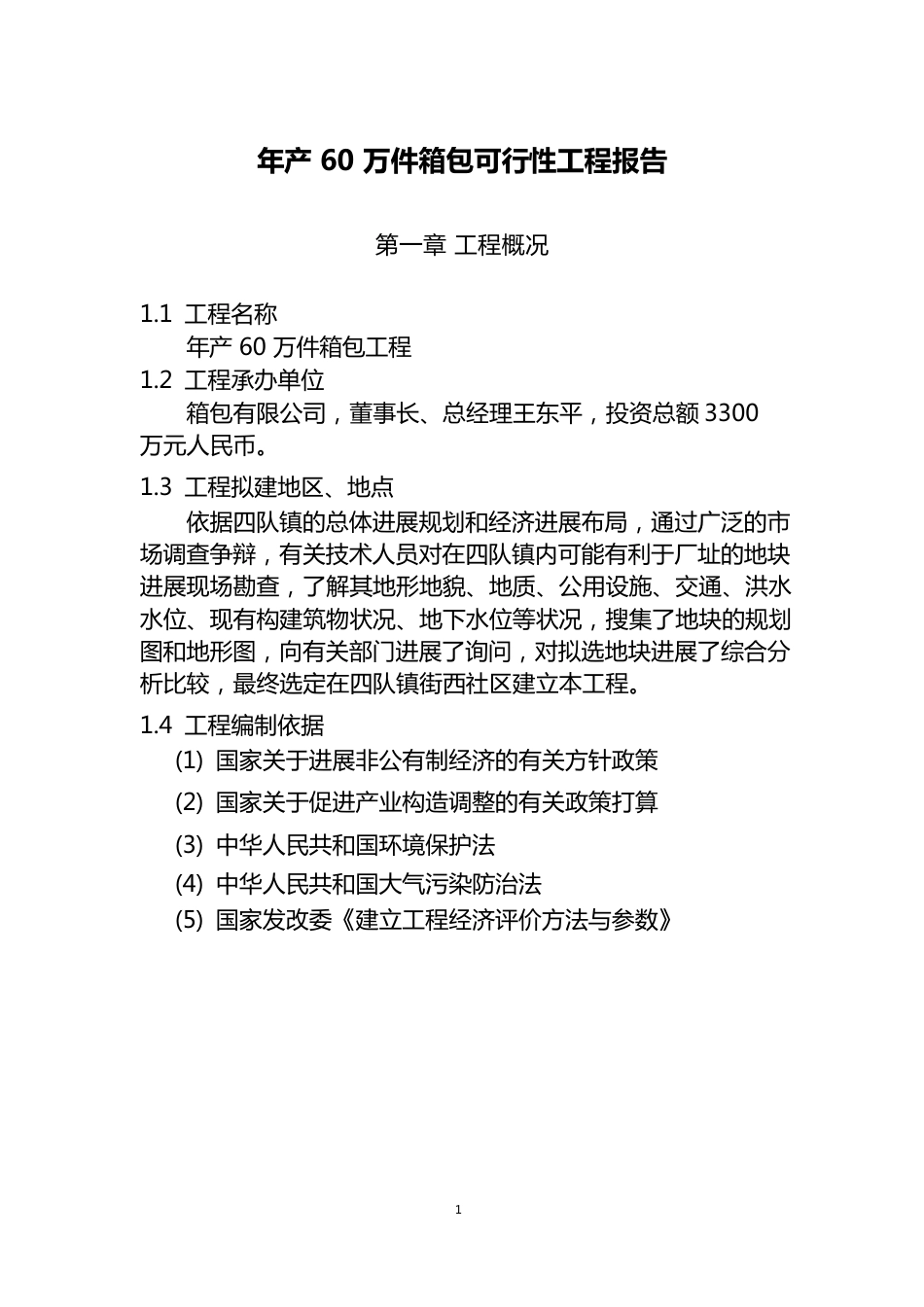 年产 60 万件箱包可行性工程报告

第一章 工程概况

1.1 工程名称

年产 60 万件箱包工程

1.2 工程承办单位

箱包有限公司，董事长、总经理王东平，投资总额 3300 万元人民币。

1.3 工程拟建地区、地点

依据四队镇的总体进展规划和经济进展布局，通过广泛的市场调查争辩，有关技术人员对在四队镇内可能有利于厂址的地块进展现场勘查，了解其地形地貌、地质、公用设施、交通、洪水水位、现有构建筑物状况、地下水位等状况，搜集了地块的规划图和地形图，向有关部门进展了询问，对拟选地块进展了综合分析比较，最终选定在四队镇街西社区建立本工程。

1.4 工程编制依据

(1) 国家关于进展非公有制经济的有关方针政策

(2) 国家关于促进产业构造调整的有关政策打算

(3) 中华人民共和国环境保护法

(4) 中华人民共和国大气污染防治法

(5) 国家发改委《建立工程经济评价方法与参数》

1